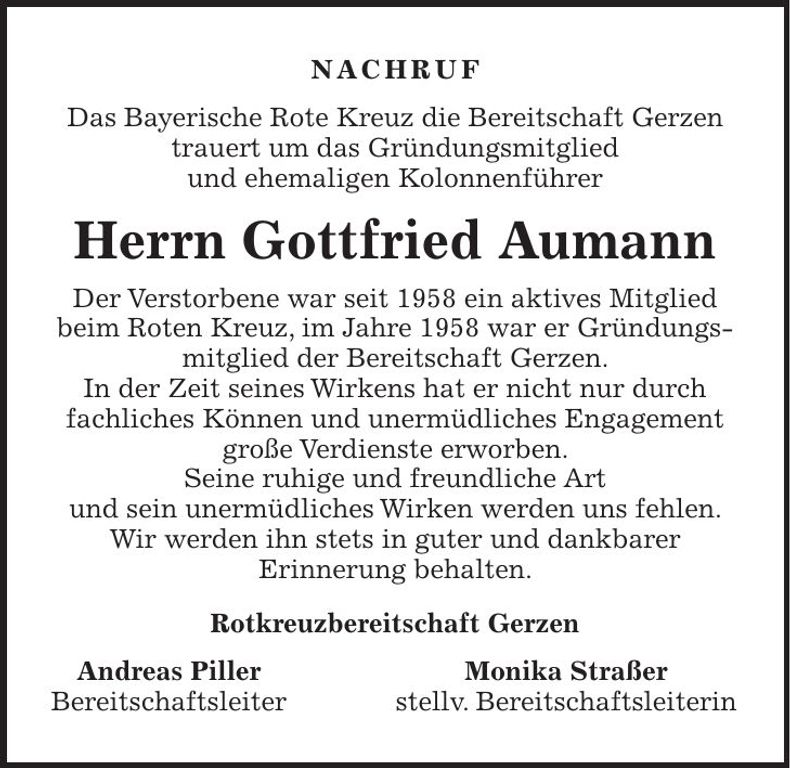 NACHRUF

Das Bayerische Rote Kreuz die Bereitschaft Gerzen trauert um das Gründungsmitglied und ehemaligen Kolonnenführer

Herrn Gottfried Aumann

Der Verstorbene war seit 1958 ein aktives Mitglied beim Roten Kreuz, im Jahre 1958 war er Gründungsmitglied der Bereitschaft Gerzen.
In der Zeit seines Wirkens hat er nicht nur durch fachliches Können und unermüdliches Engagement große Verdienste erworben.
Seine ruhige und freundliche Art und sein unermüdliches Wirken werden uns fehlen.
Wir werden ihn stets in guter und dankbarer Erinnerung behalten.

Rotkreuzbereitschaft Gerzen

Andreas Piller
Bereitschaftsleiter

Monika Straßer
stellv. Bereitschaftsleiterin